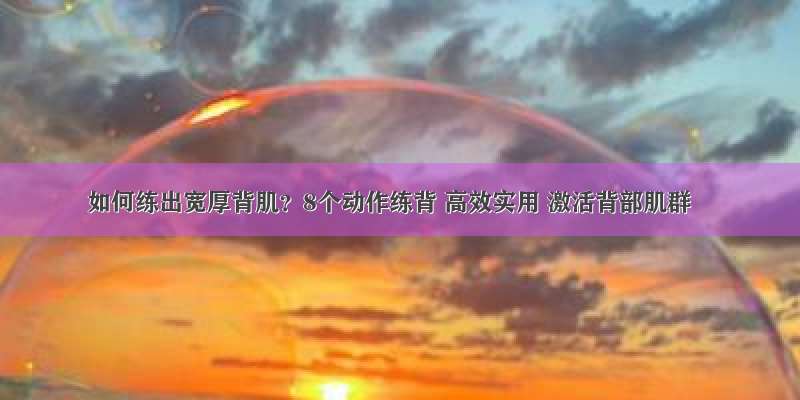 如何练出宽厚背肌？8个动作练背 高效实用 激活背部肌群